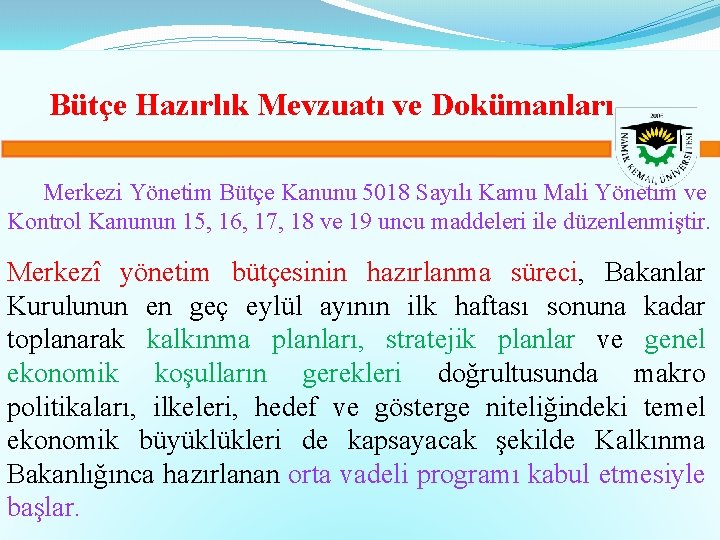 Bütçe Hazırlık Mevzuatı ve Dokümanları

NAMIK KEMAL ÜNİVERSİTESİ

Merkezi Yönetim Bütçe Kanunu 5018 Sayılı Kamu Mali Yönetim ve Kontrol Kanunun 15, 16, 17, 18 ve 19 uncu maddeleri ile düzenlenmiştir.

Merkezî yönetim bütçesinin hazırlanma süreci, Bakanlar Kurulunun en geç eylül ayının ilk haftası sonuna kadar toplanarak kalkınma planları, stratejik planlar ve genel ekonomik koşulların gerekleri doğrultusunda makro politikaları, ilkeleri, hedef ve gösterge niteliğindeki temel ekonomik büyüklükleri de kapsayacak şekilde Kalkınma Bakanlığınca hazırlanan orta vadeli programı kabul etmesiyle başlar.